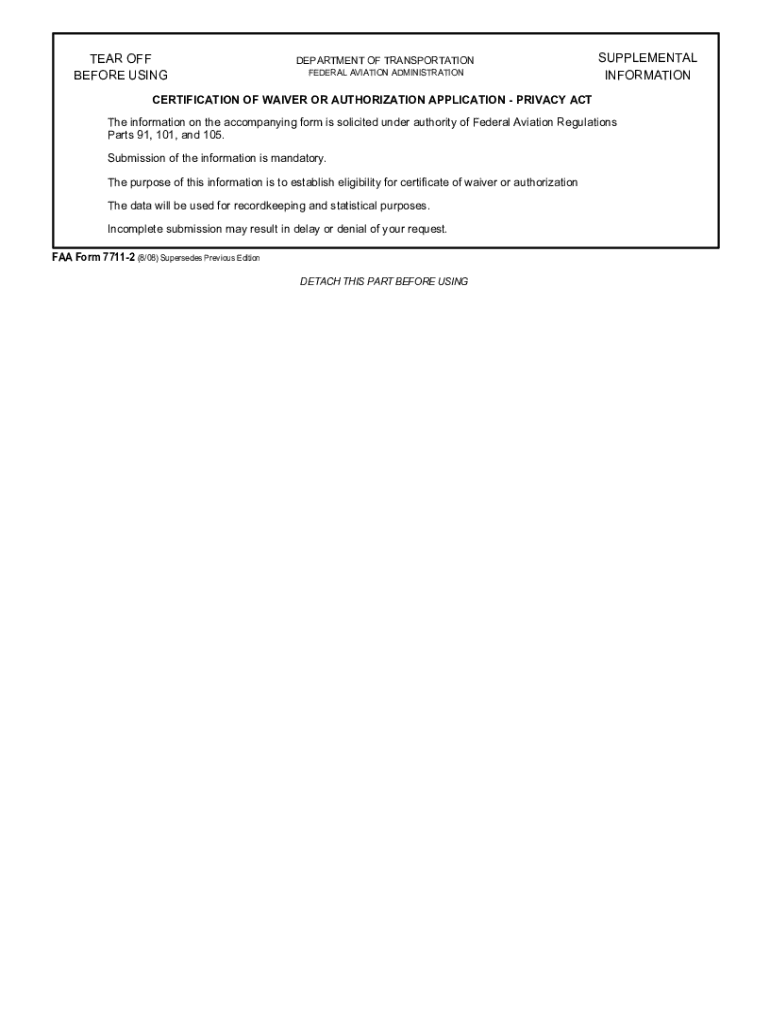 TEAR OFF
BEFORE USING

DEPARTMENT OF TRANSPORTATION
FEDERAL AVIATION ADMINISTRATION

SUPPLEMENTAL
INFORMATION

CERTIFICATION OF WAIVER OR AUTHORIZATION APPLICATION - PRIVACY ACT

The information on the accompanying form is solicited under authority of Federal Aviation Regulations Parts 91, 101, and 105.

Submission of the information is mandatory.

The purpose of this information is to establish eligibility for certificate of waiver or authorization

The data will be used for recordkeeping and statistical purposes.

Incomplete submission may result in delay or denial of your request.

FAA Form 7711-2 (6/08) Supersedes Previous Edition

DETACH THIS PART BEFORE USING